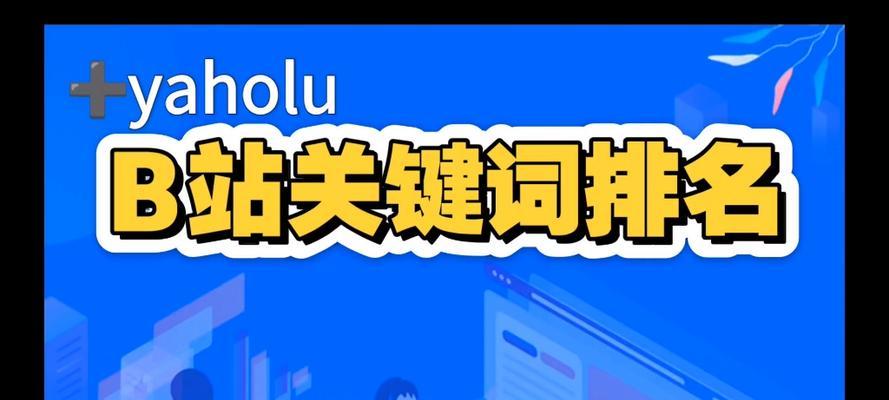 ➕yaholu

B站关键词排名